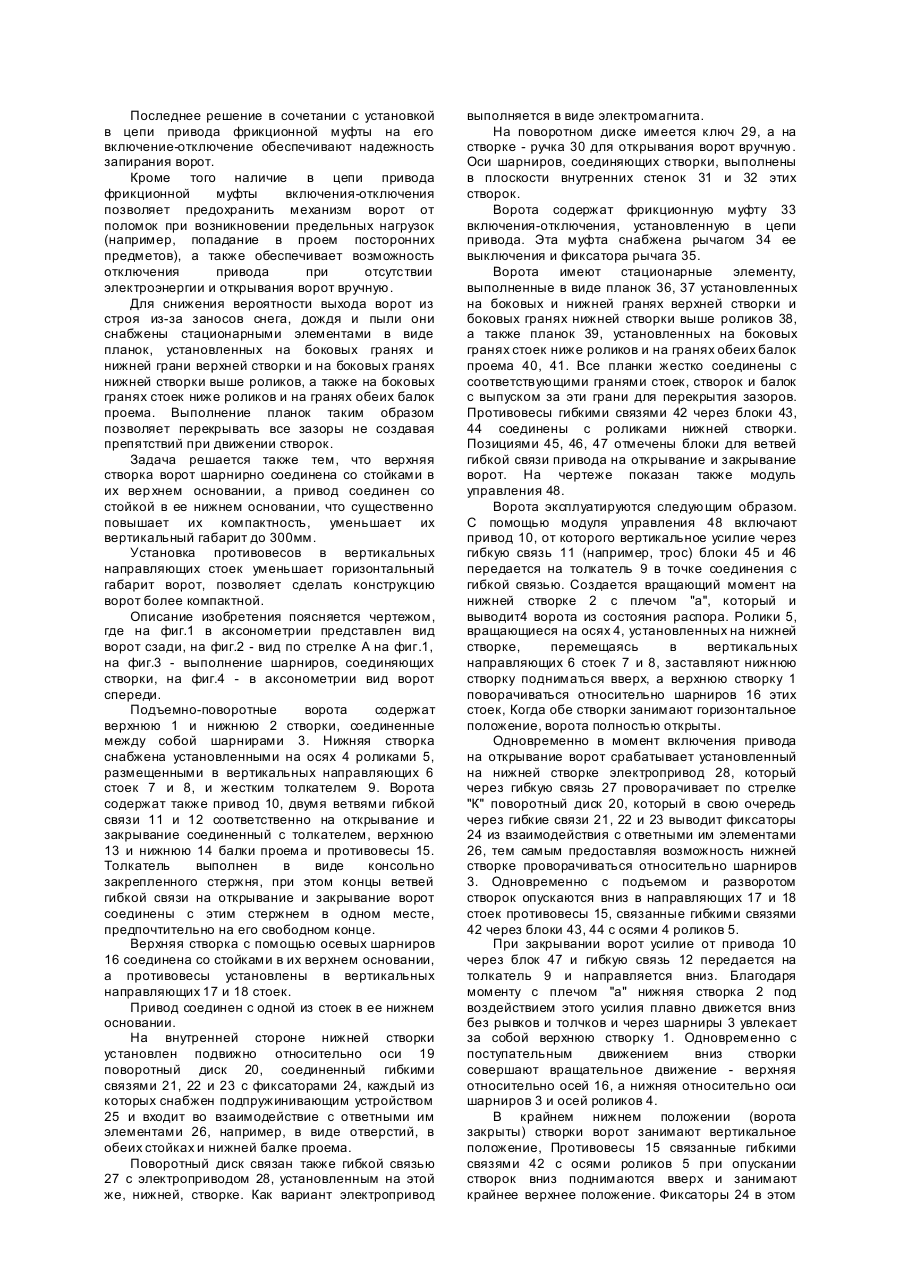 Последнее решение в сочетании с установкой в цепи привода фрикционной муфты на его включение-отключение обеспечивают надежность запирания ворот.

Кроме того наличие в цепи привода фрикционной муфты включения-отключения позволяет предохранить механизм ворот от поломок при возникновении предельных нагрузок (например, попадание в проем посторонних предметов), а также обеспечивает возможность отключения привода при отсутствии электроэнергии и открывания ворот вручную.

Для снижения вероятности выхода ворот из строя из-за заносов снега, дождя и пыли они снабжены стационарными элементами в виде планок, установленных на боковых гранях и нижней грани верхней створки и на боковых гранях нижней створки выше роликов, а также на боковых гранях стоек ниже роликов и на гранях обеих балок проема. Выполнение планок таким образом позволяет перекрывать все зазоры не создавая препятствий при движении створок.

Задача решается также тем, что верхняя створка ворот шарнирно соединена со стойками в их верхнем основании, а привод соединен со стойкой в ее нижнем основании, что существенно повышает их компактность, уменьшает их вертикальный габарит до 300мм.

Установка противовесов в вертикальных направляющих стоек уменьшает горизонтальный габарит ворот, позволяет сделать конструкцию ворот более компактной.

Описание изобретения поясняется чертежом, где на фиг.1 в аксонометрии представлен вид ворот сзади, на фиг.2 - вид по стрелке А на фиг.1, на фиг.3 - выполнение шарниров, соединяющих створки, на фиг.4 - в аксонометрии вид ворот спереди.

Подъемно-поворотные ворота содержат верхнюю 1 и нижнюю 2 створки, соединенные между собой шарнирами 3. Нижняя створка снабжена установленными на осях 4 роликами 5, размещенными в вертикальных направляющих 6 стоек 7 и 8, и жестким толкателем 9. Ворота содержат также привод 10, двумя ветвями гибкой связи 11 и 12 соответственно на открывание и закрывание соединенный с толкателем, верхнюю 13 и нижнюю 14 балки проема и противовесы 15. Толкатель выполнен в виде консольно закрепленного стержня, при этом концы ветвей гибкой связи на открывание и закрывание ворот соединены с этим стержнем в одном месте, предпочтительно на его свободном конце.

Верхняя створка с помощью осевых шарниров 16 соединена со стойками в их верхнем основании, а противовесы установлены в вертикальных направляющих 17 и 18 стоек.

Привод соединен с одной из стоек в ее нижнем основании.

На внутренней стороне нижней створки установлен подвижно относительно оси 19 поворотный диск 20, соединенный гибкими связями 21, 22 и 23 с фиксаторами 24, каждый из которых снабжен подпружинивающим устройством 25 и входит во взаимодействие с ответными им элементами 26, например, в виде отверстий, в обеих стойках и нижней балке проема.

Поворотный диск связан также гибкой связью 27 с электроприводом 28, установленным на этой же, нижней, створке. Как вариант электропривод выполняется в виде электромагнита.

На поворотном диске имеется ключ 29, а на створке - ручка 30 для открывания ворот вручную. Оси шарниров, соединяющих створки, выполнены в плоскости внутренних стенок 31 и 32 этих створок.

Ворота содержат фрикционную муфту 33 включения-отключения, установленную в цепи привода. Эта муфта снабжена рычагом 34 ее выключения и фиксатора рычага 35.

Ворота имеют стационарные элементу, выполненные в виде планок 36, 37 установленных на боковых и нижней гранях верхней створки и боковых гранях нижней створки выше роликов 38, а также планок 39, установленных на боковых гранях стоек ниже роликов и на гранях обеих балок проема 40, 41. Все планки жестко соединены с соответствующими гранями стоек, створок и балок с выпуском за эти грани для перекрытия зазоров. Противовесы гибкими связями 42 через блоки 43, 44 соединены с роликами нижней створки. Позициями 45, 46, 47 отмечены блоки для ветвей гибкой связи привода на открывание и закрывание ворот. На чертеже показан также модуль управления 48.

Ворота эксплуатируются следующим образом. С помощью модуля управления 48 включают привод 10, от которого вертикальное усилие через гибкую связь 11 (например, трос) блоки 45 и 46 передается на толкатель 9 в точке соединения с гибкой связью. Создается вращающий момент на нижней створке 2 с плечом "а", который и выводит4 ворота из состояния распора. Ролики 5, вращающиеся на осях 4, установленных на нижней створке, перемещаясь в вертикальных направляющих 6 стоек 7 и 8, заставляют нижнюю створку подниматься вверх, а верхнюю створку 1 поворачиваться относительно шарниров 16 этих стоек, Когда обе створки занимают горизонтальное положение, ворота полностью открыты.

Одновременно в момент включения привода на открывание ворот срабатывает установленный на нижней створке электропривод 28, который через гибкую связь 27 проворачивает по стрелке "К" поворотный диск 20, который в свою очередь через гибкие связи 21, 22 и 23 выводит фиксаторы 24 из взаимодействия с ответными им элементами 26, тем самым предоставляя возможность нижней створке проворачиваться относительно шарниров 3. Одновременно с подъемом и разворотом створок опускаются вниз в направляющих 17 и 18 стоек противовесы 15, связанные гибкими связями 42 через блоки 43, 44 с осями 4 роликов 5.

При закрывании ворот усилие от привода 10 через блок 47 и гибкую связь 12 передается на толкатель 9 и направляется вниз. Благодаря моменту с плечом "а" нижняя створка 2 под воздействием этого усилия плавно движется вниз без рывков и толчков и через шарниры 3 увлекает за собой верхнюю створку 1. Одновременно с поступательным движением вниз створки совершают вращательное движение - верхняя относительно осей 16, а нижняя относительно оси шарниров 3 и осей роликов 4.

В крайнем нижнем положении (ворота закрыты) створки ворот занимают вертикальное положение, Противовесы 15 связанные гибкими связями 42 с осями роликов 5 при опускании створок вниз поднимаются вверх и занимают крайнее верхнее положение. Фиксаторы 24 в этом